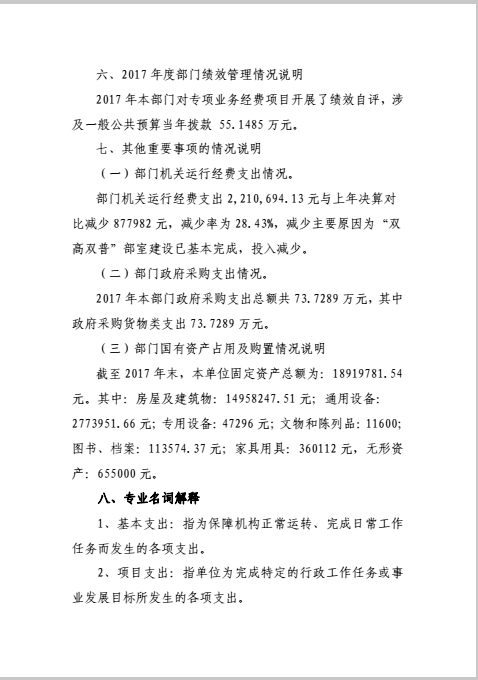 六、2017 年度部门绩效管理情况说明

2017 年本部门对专项业务经费项目开展了绩效自评，涉及一般公共预算当年拨款 55.1485 万元。

七、其他重要事项的情况说明

（一）部门机关运行经费支出情况。

部门机关运行经费支出 2,210,694.13 元与上年决算对比减少 877982 元，减少率为 28.43%，减少主要原因为“双高双普”部室建设已基本完成，投入减少。

（二）部门政府采购支出情况。

2017 年本部门政府采购支出总额共 73.7289 万元，其中政府采购货物类支出 73.7289 万元。

（三）部门国有资产占用及购置情况说明

截至 2017 年末，本单位固定资产总额为：18919781.54 元。其中：房屋及建筑物：14958247.51 元；通用设备：2773951.66 元；专用设备：47296 元；文物和陈列品：11600；图书、档案：113574.37 元；家具用具：360112 元，无形资产：655000 元。

八、专业名词解释

1、基本支出：指为保障机构正常运转、完成日常工作任务而发生的各项支出。

2、项目支出：指单位为完成特定的行政工作任务或事业发展目标所发生的各项支出。